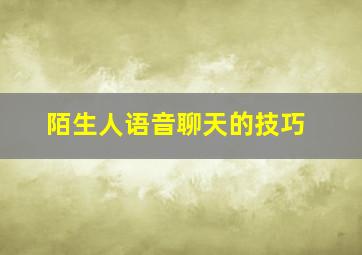 陌生人语音聊天的技巧